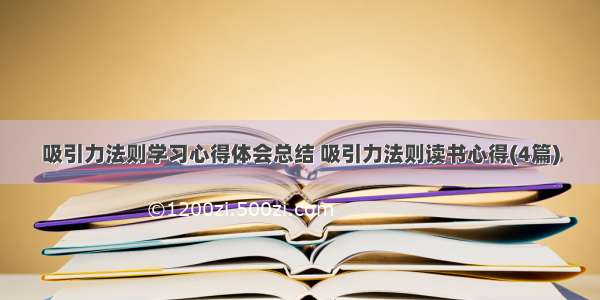 吸引力法则学习心得体会总结 吸引力法则读书心得(4篇)

©1200zi.500zi.com